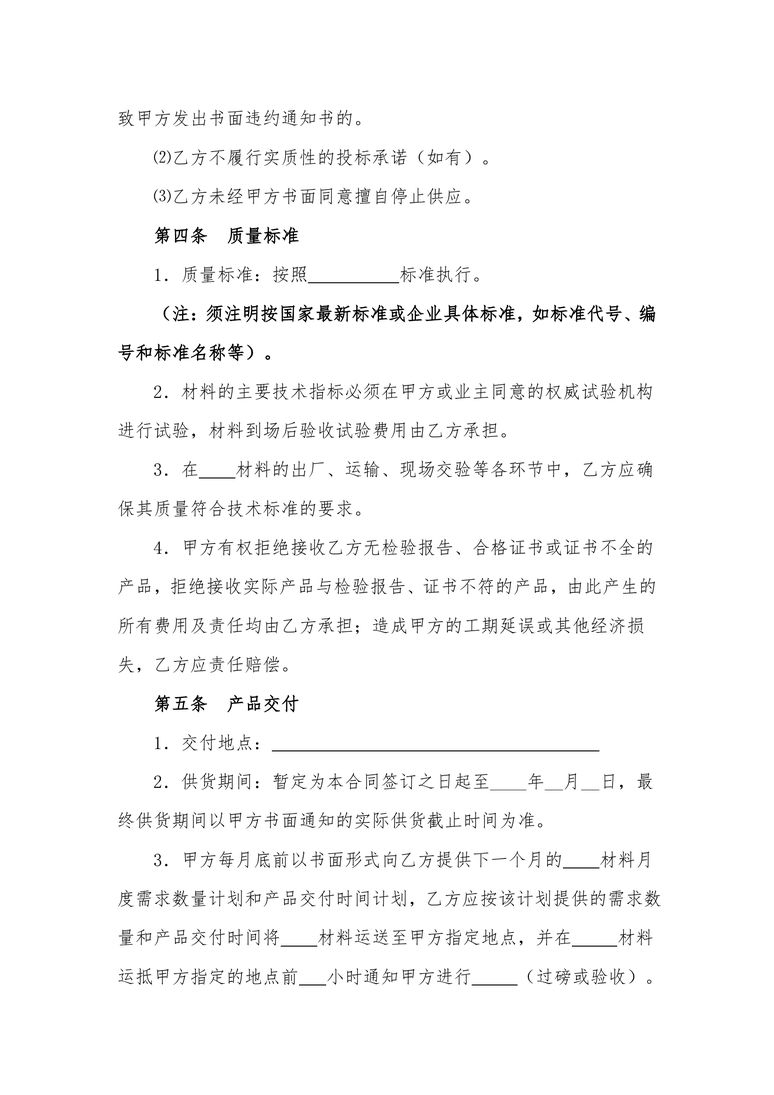 致甲方发出书面违约通知书的。

⑵乙方不履行实质性的投标承诺（如有）。

⑶乙方未经甲方书面同意擅自停止供应。

第四条　质量标准

1．质量标准：按照__________标准执行。

（注：须注明按国家最新标准或企业具体标准，如标准代号、编号和标准名称等）。

2．材料的主要技术指标必须在甲方或业主同意的权威试验机构进行试验，材料到场后验收试验费用由乙方承担。

3．在____材料的出厂、运输、现场交验等各环节中，乙方应确保其质量符合技术标准的要求。

4．甲方有权拒绝接收乙方无检验报告、合格证书或证书不全的产品，拒绝接收实际产品与检验报告、证书不符的产品，由此产生的所有费用及责任均由乙方承担；造成甲方的工期延误或其他经济损失，乙方应责任赔偿。

第五条　产品交付

1．交付地点：________________________________

2．供货期间：暂定为本合同签订之日起至____年__月__日，最终供货期间以甲方书面通知的实际供货截止时间为准。

3．甲方每月底前以书面形式向乙方提供下一个月的____材料月度需求数量计划和产品交付时间计划，乙方应按该计划提供的需求数量和产品交付时间将____材料运送至甲方指定地点，并在_____材料运抵甲方指定的地点前___小时通知甲方进行_____（过磅或验收）。